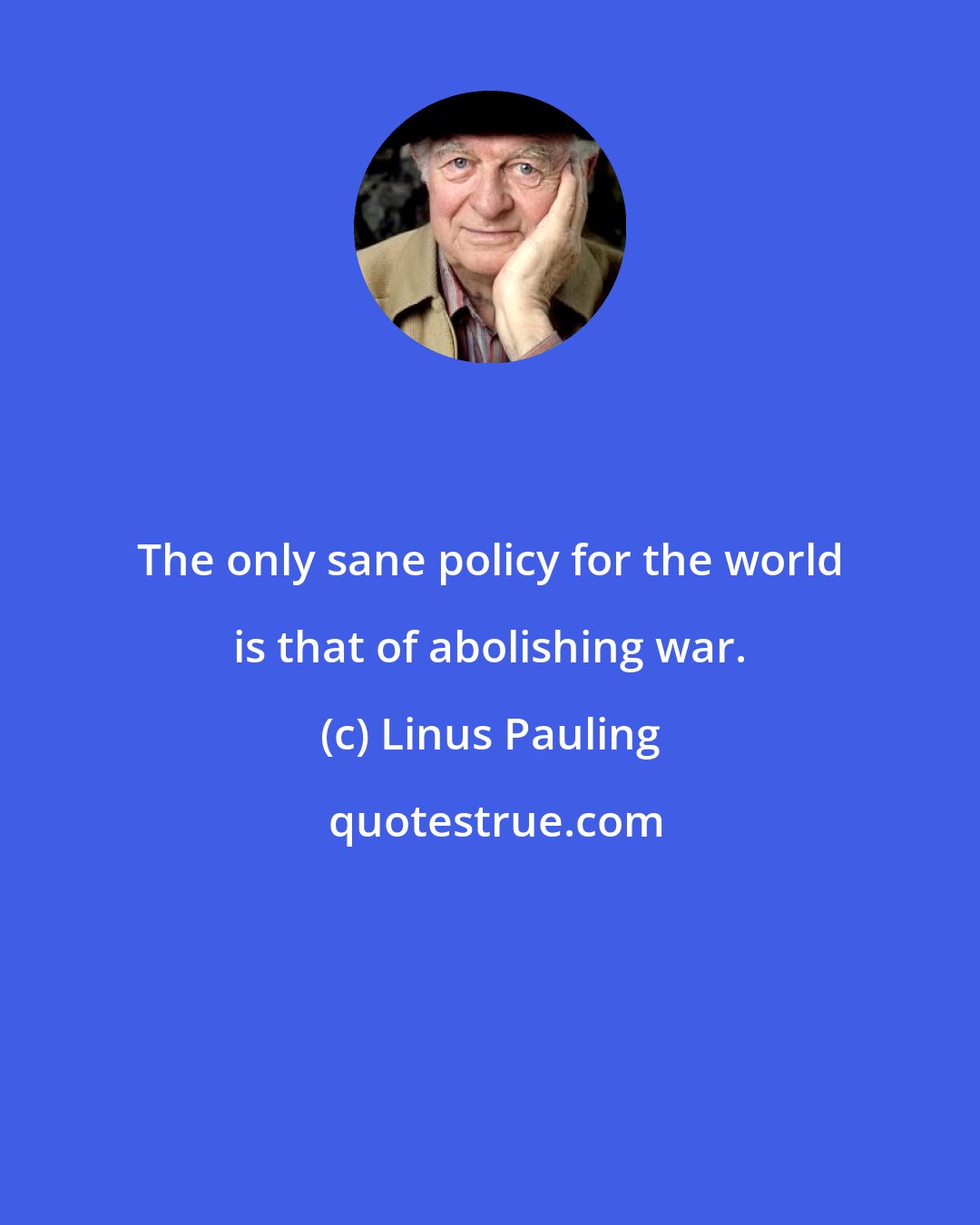 The only sane policy for the world is that of abolishing war.

(c) Linus Pauling

quotestrue.com